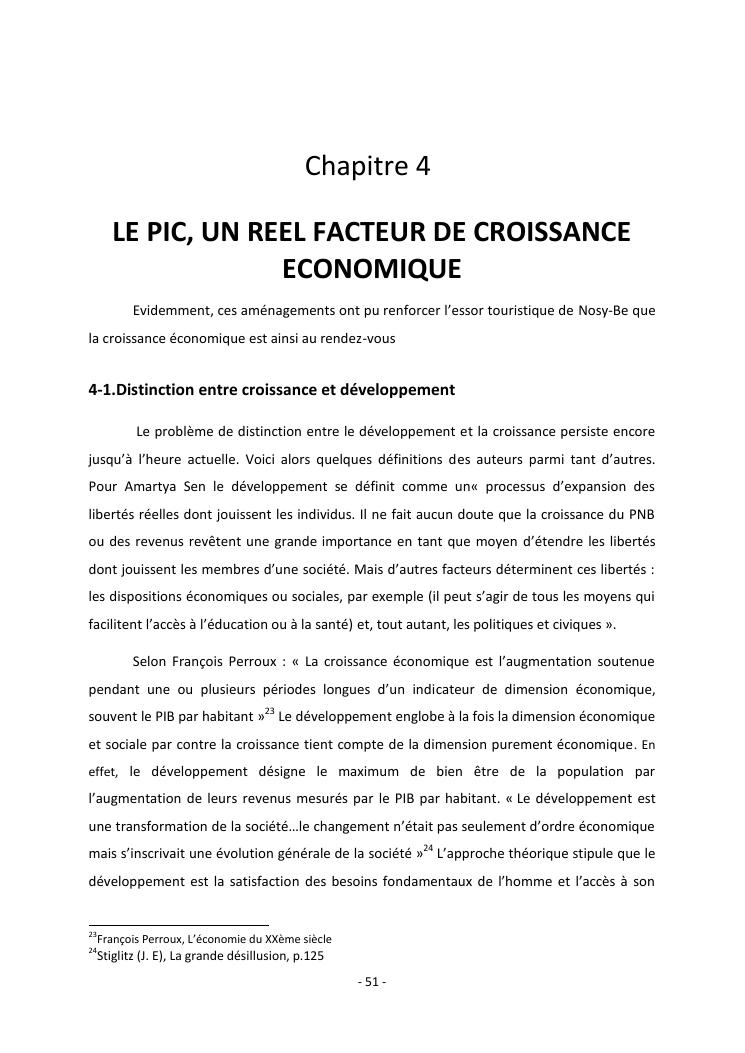 Chapitre 4

LE PIC, UN REEL FACTEUR DE CROISSANCE ECONOMIQUE

Evidemment, ces aménagements ont pu renforcer l'essor touristique de Nosy-Be que la croissance économique est ainsi au rendez-vous

4-1.Distinction entre croissance et développement

Le problème de distinction entre le développement et la croissance persiste encore jusqu'à l'heure actuelle. Voici alors quelques définitions des auteurs parmi tant d'autres. Pour Amartya Sen le développement se définit comme un« processus d'expansion des libertés réelles dont jouissent les individus. Il ne fait aucun doute que la croissance du PNB ou des revenus revêtent une grande importance en tant que moyen d'étendre les libertés dont jouissent les membres d'une société. Mais d'autres facteurs déterminent ces libertés : les dispositions économiques ou sociales, par exemple (il peut s'agir de tous les moyens qui facilitent l'accès à l'éducation ou à la santé) et, tout autant, les politiques et civiques ».

Selon François Perroux : « La croissance économique est l'augmentation soutenue pendant une ou plusieurs périodes longues d'un indicateur de dimension économique, souvent le PIB par habitant »$^{23}$ Le développement englobe à la fois la dimension économique et sociale par contre la croissance tient compte de la dimension purement économique. En effet, le développement désigne le maximum de bien être de la population par l'augmentation de leurs revenus mesurés par le PIB par habitant. « Le développement est une transformation de la société…le changement n'était pas seulement d'ordre économique mais s'inscrivait une évolution générale de la société »$^{24}$ L'approche théorique stipule que le développement est la satisfaction des besoins fondamentaux de l'homme et l'accès à son

$^{23}$François Perroux, L'économie du XXème siècle
$^{24}$Stiglitz (J. E), La grande désillusion, p.125

- 51 -